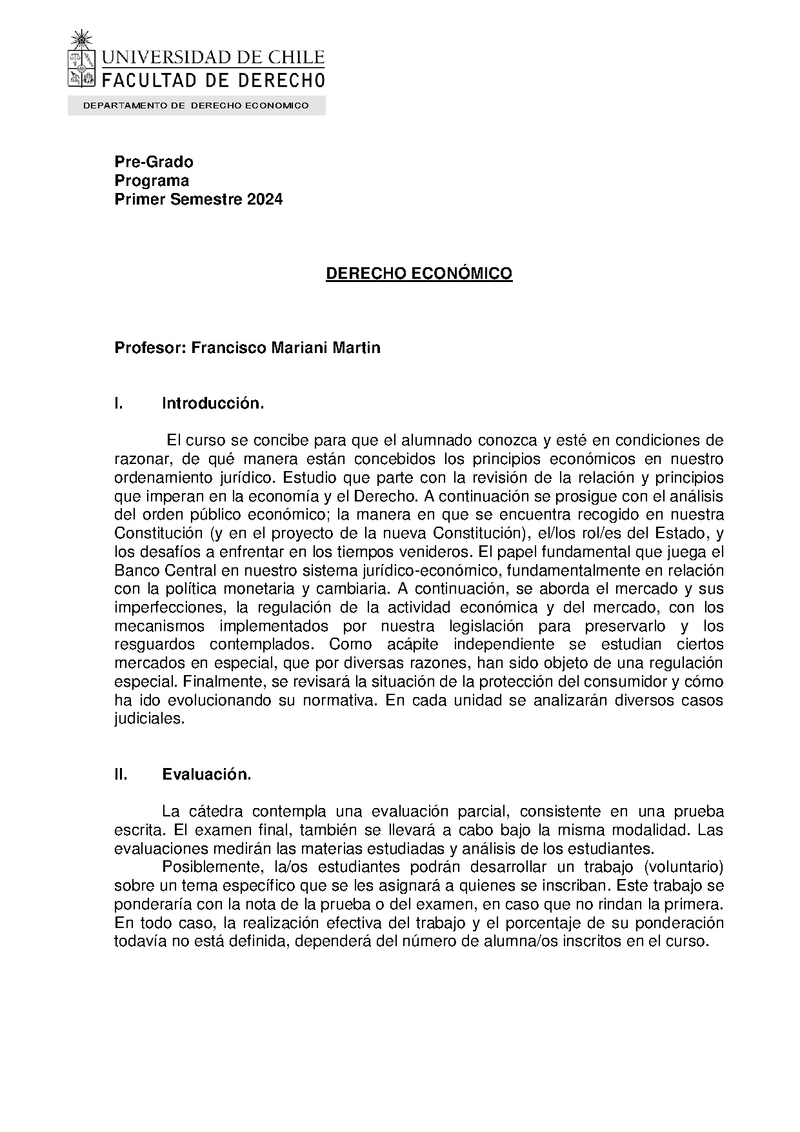 UNIVERSIDAD DE CHILE
FACULTAD DE DERECHO
DEPARTAMENTO DE DERECHO ECONOMICO

Pre-Grado
Programa
Primer Semestre 2024

DERECHO ECONÓMICO

Profesor: Francisco Mariani Martin

I. Introducción.

El curso se concibe para que el alumnado conozca y esté en condiciones de razonar, de qué manera están concebidos los principios económicos en nuestro ordenamiento jurídico. Estudio que parte con la revisión de la relación y principios que imperan en la economía y el Derecho. A continuación se prosigue con el análisis del orden público económico; la manera en que se encuentra recogido en nuestra Constitución (y en el proyecto de la nueva Constitución), el/los rol/es del Estado, y los desafíos a enfrentar en los tiempos venideros. El papel fundamental que juega el Banco Central en nuestro sistema jurídico-económico, fundamentalmente en relación con la política monetaria y cambiaria. A continuación, se aborda el mercado y sus imperfecciones, la regulación de la actividad económica y del mercado, con los mecanismos implementados por nuestra legislación para preservarlo y los resguardos contemplados. Como acápite independiente se estudian ciertos mercados en especial, que por diversas razones, han sido objeto de una regulación especial. Finalmente, se revisará la situación de la protección del consumidor y cómo ha ido evolucionando su normativa. En cada unidad se analizarán diversos casos judiciales.

II. Evaluación.

La cátedra contempla una evaluación parcial, consistente en una prueba escrita. El examen final, también se llevará a cabo bajo la misma modalidad. Las evaluaciones medirán las materias estudiadas y análisis de los estudiantes.

Posiblemente, la/os estudiantes podrán desarrollar un trabajo (voluntario) sobre un tema específico que se les asignará a quienes se inscriban. Este trabajo se ponderaría con la nota de la prueba o del examen, en caso que no rindan la primera. En todo caso, la realización efectiva del trabajo y el porcentaje de su ponderación todavía no está definida, dependerá del número de alumna/os inscritos en el curso.